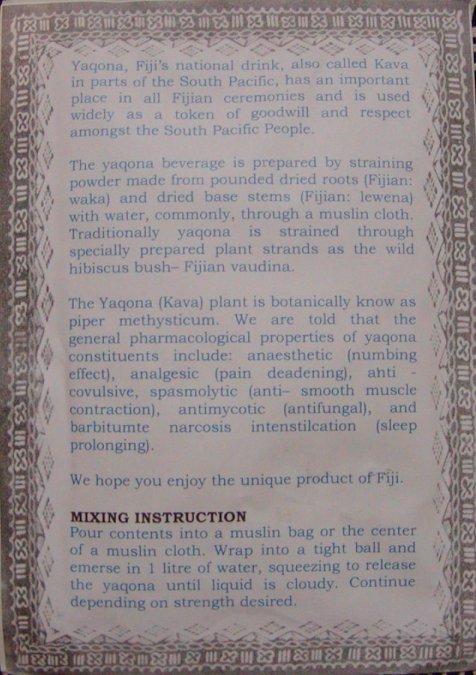 Yaqona, Fiji's national drink, also called Kava in parts of the South Pacific, has an important place in all Fijian ceremonies and is used widely as a token of goodwill and respect amongst the South Pacific People.

The yaqona beverage is prepared by straining powder made from pounded dried roots (Fijian: waka) and dried base stems (Fijian: lewena) with water, commonly, through a muslin cloth. Traditionally yaqona is strained through specially prepared plant strands as the wild hibiscus bush– Fijian vaudina.

The Yaqona (Kava) plant is botanically know as piper methysticum. We are told that the general pharmacological properties of yaqona constituents include: anaesthetic (numbing effect), analgesic (pain deadening), ahti - covulsive, spasmolytic (anti– smooth muscle contraction), antimycotic (antifungal), and barbitumte narcosis intenstilcation (sleep prolonging).

We hope you enjoy the unique product of Fiji.

MIXING INSTRUCTION
Pour contents into a muslin bag or the center of a muslin cloth. Wrap into a tight ball and emerse in 1 litre of water, squeezing to release the yaqona until liquid is cloudy. Continue depending on strength desired.